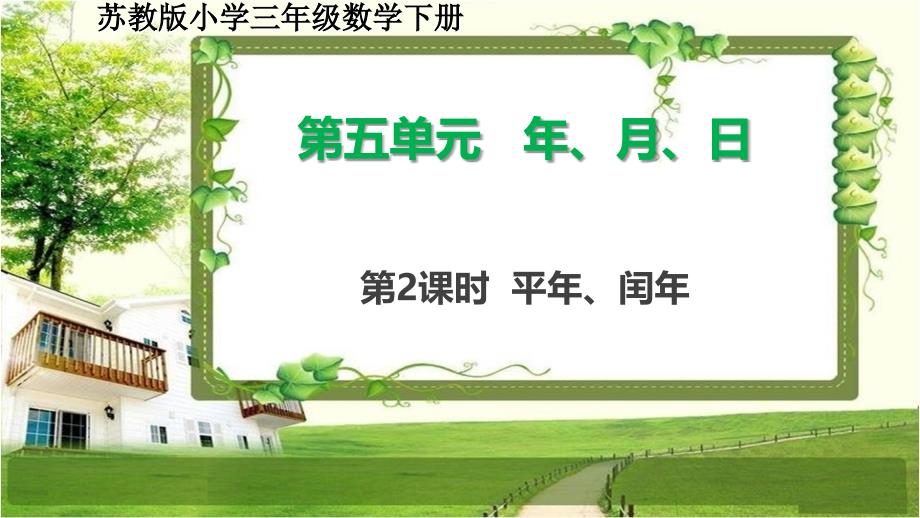 苏教版小学三年级数学下册

第五单元　年、月、日

第2课时　平年、闰年